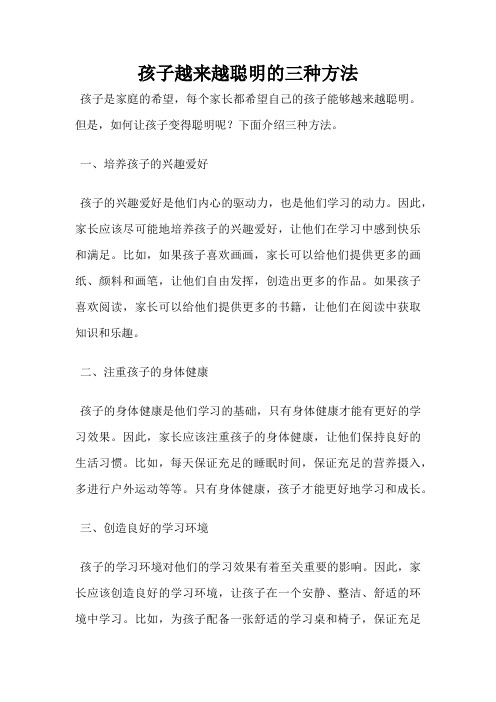 孩子越来越聪明的三种方法

孩子是家庭的希望，每个家长都希望自己的孩子能够越来越聪明。但是，如何让孩子变得聪明呢？下面介绍三种方法。

一、培养孩子的兴趣爱好

孩子的兴趣爱好是他们内心的驱动力，也是他们学习的动力。因此，家长应该尽可能地培养孩子的兴趣爱好，让他们在学习中感到快乐和满足。比如，如果孩子喜欢画画，家长可以给他们提供更多的画纸、颜料和画笔，让他们自由发挥，创造出更多的作品。如果孩子喜欢阅读，家长可以给他们提供更多的书籍，让他们在阅读中获取知识和乐趣。

二、注重孩子的身体健康

孩子的身体健康是他们学习的基础，只有身体健康才能有更好的学习效果。因此，家长应该注重孩子的身体健康，让他们保持良好的生活习惯。比如，每天保证充足的睡眠时间，保证充足的营养摄入，多进行户外运动等等。只有身体健康，孩子才能更好地学习和成长。

三、创造良好的学习环境

孩子的学习环境对他们的学习效果有着至关重要的影响。因此，家长应该创造良好的学习环境，让孩子在一个安静、整洁、舒适的环境中学习。比如，为孩子配备一张舒适的学习桌和椅子，保证充足